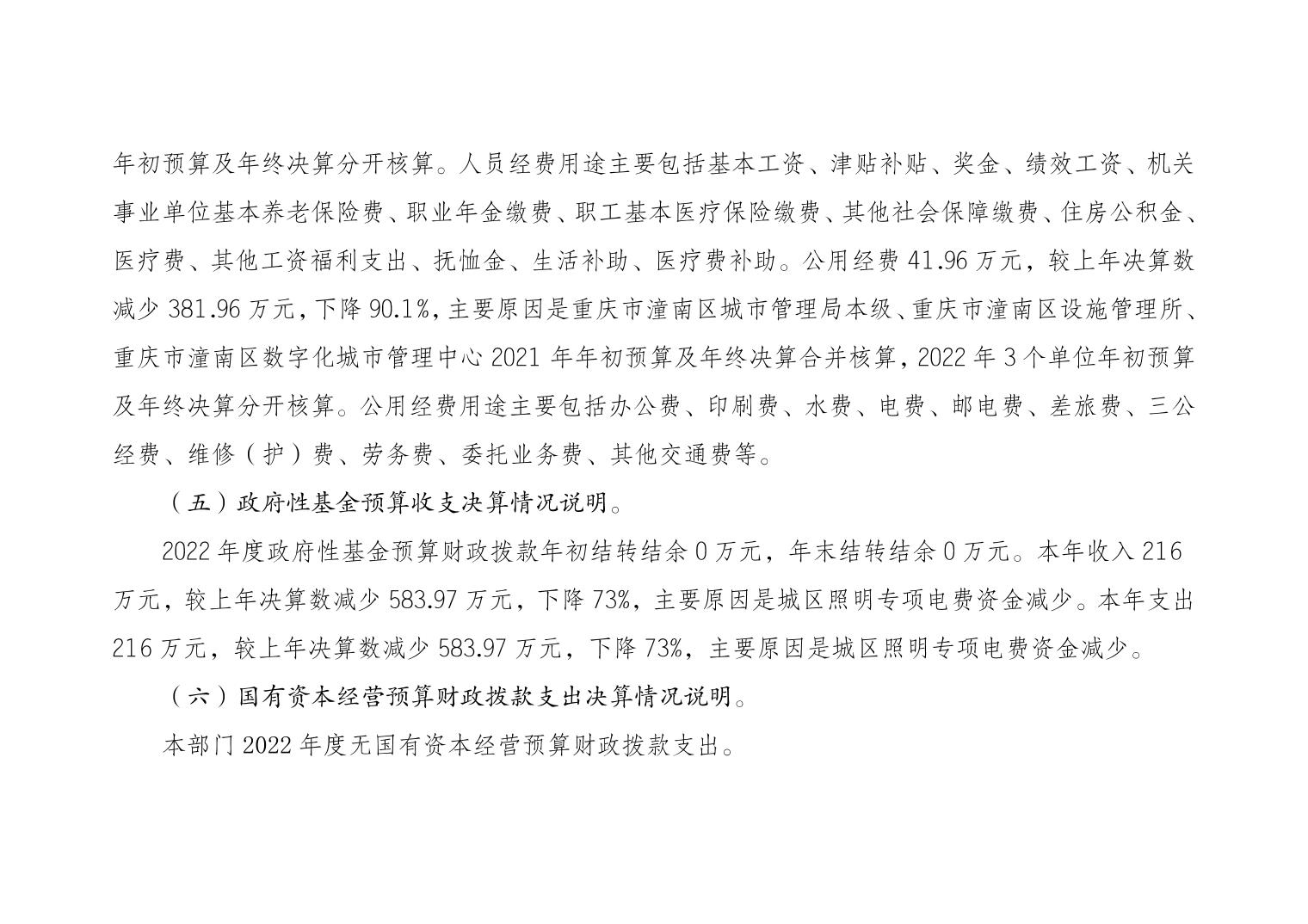 年初预算及年终决算分开核算。人员经费用途主要包括基本工资、津贴补贴、奖金、绩效工资、机关事业单位基本养老保险费、职业年金缴费、职工基本医疗保险缴费、其他社会保障缴费、住房公积金、医疗费、其他工资福利支出、抚恤金、生活补助、医疗费补助。公用经费 41.96 万元，较上年决算数减少 381.96 万元，下降 90.1%，主要原因是重庆市潼南区城市管理局本级、重庆市潼南区设施管理所、重庆市潼南区数字化城市管理中心 2021 年年初预算及年终决算合并核算，2022 年 3 个单位年初预算及年终决算分开核算。公用经费用途主要包括办公费、印刷费、水费、电费、邮电费、差旅费、三公经费、维修（护）费、劳务费、委托业务费、其他交通费等。

（五）政府性基金预算收支决算情况说明。

2022 年度政府性基金预算财政拨款年初结转结余 0 万元，年末结转结余 0 万元。本年收入 216 万元，较上年决算数减少 583.97 万元，下降 73%，主要原因是城区照明专项电费资金减少。本年支出 216 万元，较上年决算数减少 583.97 万元，下降 73%，主要原因是城区照明专项电费资金减少。

（六）国有资本经营预算财政拨款支出决算情况说明。

本部门 2022 年度无国有资本经营预算财政拨款支出。